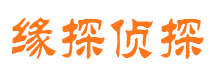 缘探侦探